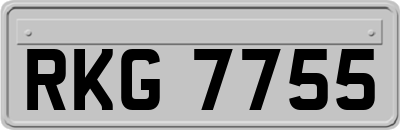 RKG 7755